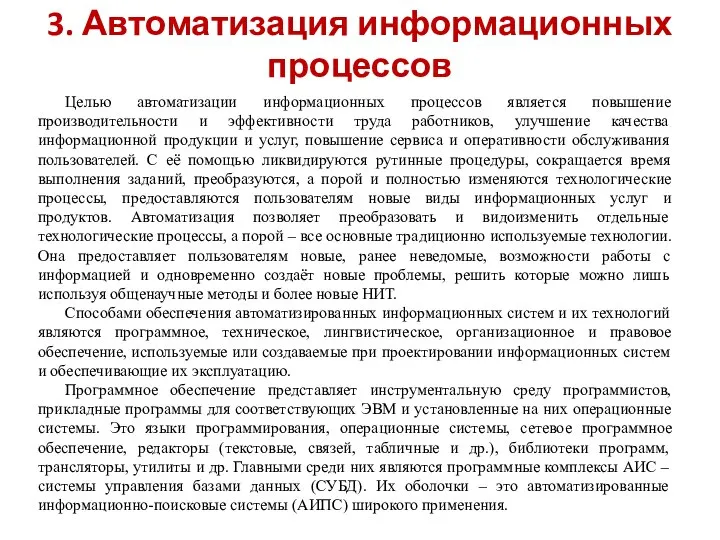 3. Автоматизация информационных процессов

Целью автоматизации информационных процессов является повышение производительности и эффективности труда работников, улучшение качества информационной продукции и услуг, повышение сервиса и оперативности обслуживания пользователей. С её помощью ликвидируются рутинные процедуры, сокращается время выполнения заданий, преобразуются, а порой и полностью изменяются технологические процессы, предоставляются пользователям новые виды информационных услуг и продуктов. Автоматизация позволяет преобразовать и видоизменить отдельные технологические процессы, а порой – все основные традиционно используемые технологии. Она предоставляет пользователям новые, ранее неведомые, возможности работы с информацией и одновременно создаёт новые проблемы, решить которые можно лишь используя общенаучные методы и более новые НИТ.

Способами обеспечения автоматизированных информационных систем и их технологий являются программное, техническое, лингвистическое, организационное и правовое обеспечение, используемые или создаваемые при проектировании информационных систем и обеспечивающие их эксплуатацию.

Программное обеспечение представляет инструментальную среду программистов, прикладные программы для соответствующих ЭВМ и установленные на них операционные системы. Это языки программирования, операционные системы, сетевое программное обеспечение, редакторы (текстовые, связей, табличные и др.), библиотеки программ, трансляторы, утилиты и др. Главными среди них являются программные комплексы АИС – системы управления базами данных (СУБД). Их оболочки – это автоматизированные информационно-поисковые системы (АИПС) широкого применения.